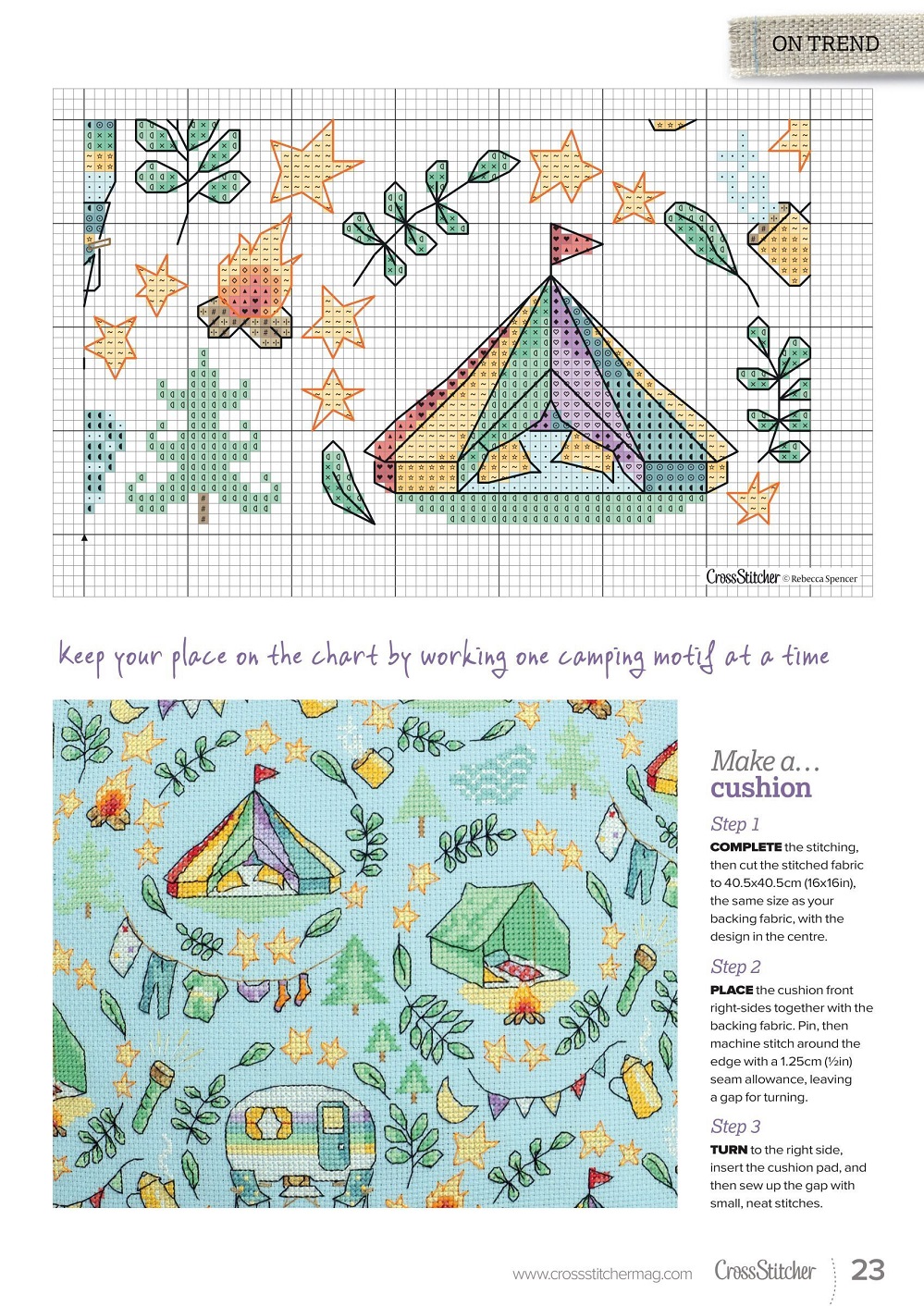 ON TREND

CrossStitcher © Rebecca Spencer

Keep your place on the chart by working one camping motif at a time

Make a… cushion

Step 1
COMPLETE the stitching, then cut the stitched fabric to 40.5x40.5cm (16x16in), the same size as your backing fabric, with the design in the centre.

Step 2
PLACE the cushion front right-sides together with the backing fabric. Pin, then machine stitch around the edge with a 1.25cm (½in) seam allowance, leaving a gap for turning.

Step 3
TURN to the right side, insert the cushion pad, and then sew up the gap with small, neat stitches.

www.crossstitchermag.com CrossStitcher 23